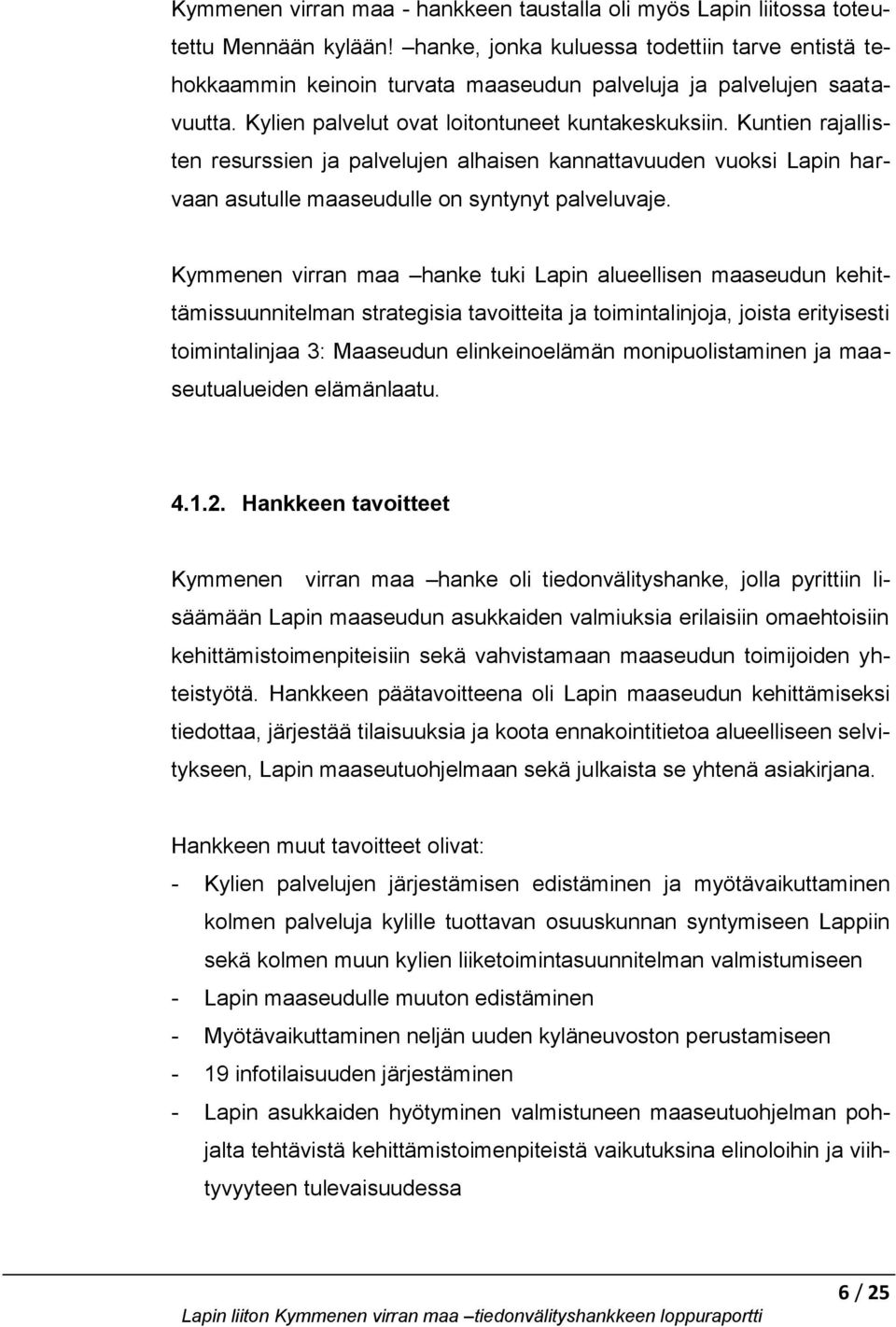 Kymmenen virran maa - hankkeen taustalla oli myös Lapin liitossa toteutettu Mennään kylään! –hanke, jonka kuluessa todettiin tarve entistä tehokkaammin keinoin turvata maaseudun palveluja ja palvelujen saatavuutta. Kylien palvelut ovat loitontuneet kuntakeskuksiin. Kuntien rajallisten resurssien ja palvelujen alhaisen kannattavuuden vuoksi Lapin harvaan asutulle maaseudulle on syntynyt palveluvaje.

Kymmenen virran maa –hanke tuki Lapin alueellisen maaseudun kehittämissuunnitelman strategisia tavoitteita ja toimintalinjoja, joista erityisesti toimintalinjaa 3: Maaseudun elinkeinoelämän monipuolistaminen ja maaseutualueiden elämänlaatu.

4.1.2. Hankkeen tavoitteet

Kymmenen virran maa –hanke oli tiedonvälityshanke, jolla pyrittiin lisäämään Lapin maaseudun asukkaiden valmiuksia erilaisiin omaehtoisiin kehittämistoimenpiteisiin sekä vahvistamaan maaseudun toimijoiden yhteistyötä. Hankkeen päätavoitteena oli Lapin maaseudun kehittämiseksi tiedottaa, järjestää tilaisuuksia ja koota ennakointitietoa alueelliseen selvitykseen, Lapin maaseutuohjelmaan sekä julkaista se yhtenä asiakirjana.

Hankkeen muut tavoitteet olivat:
- Kylien palvelujen järjestämisen edistäminen ja myötävaikuttaminen kolmen palveluja kylille tuottavan osuuskunnan syntymiseen Lappiin sekä kolmen muun kylien liiketoimintasuunnitelman valmistumiseen
- Lapin maaseudulle muuton edistäminen
- Myötävaikuttaminen neljän uuden kyläneuvoston perustamiseen
- 19 infotilaisuuden järjestäminen
- Lapin asukkaiden hyötyminen valmistuneen maaseutuohjelman pohjalta tehtävistä kehittämistoimenpiteistä vaikutuksina elinoloihin ja viihtyvyyteen tulevaisuudessa

6 / 25

Lapin liiton Kymmenen virran maa –tiedonvälityshankkeen loppuraportti